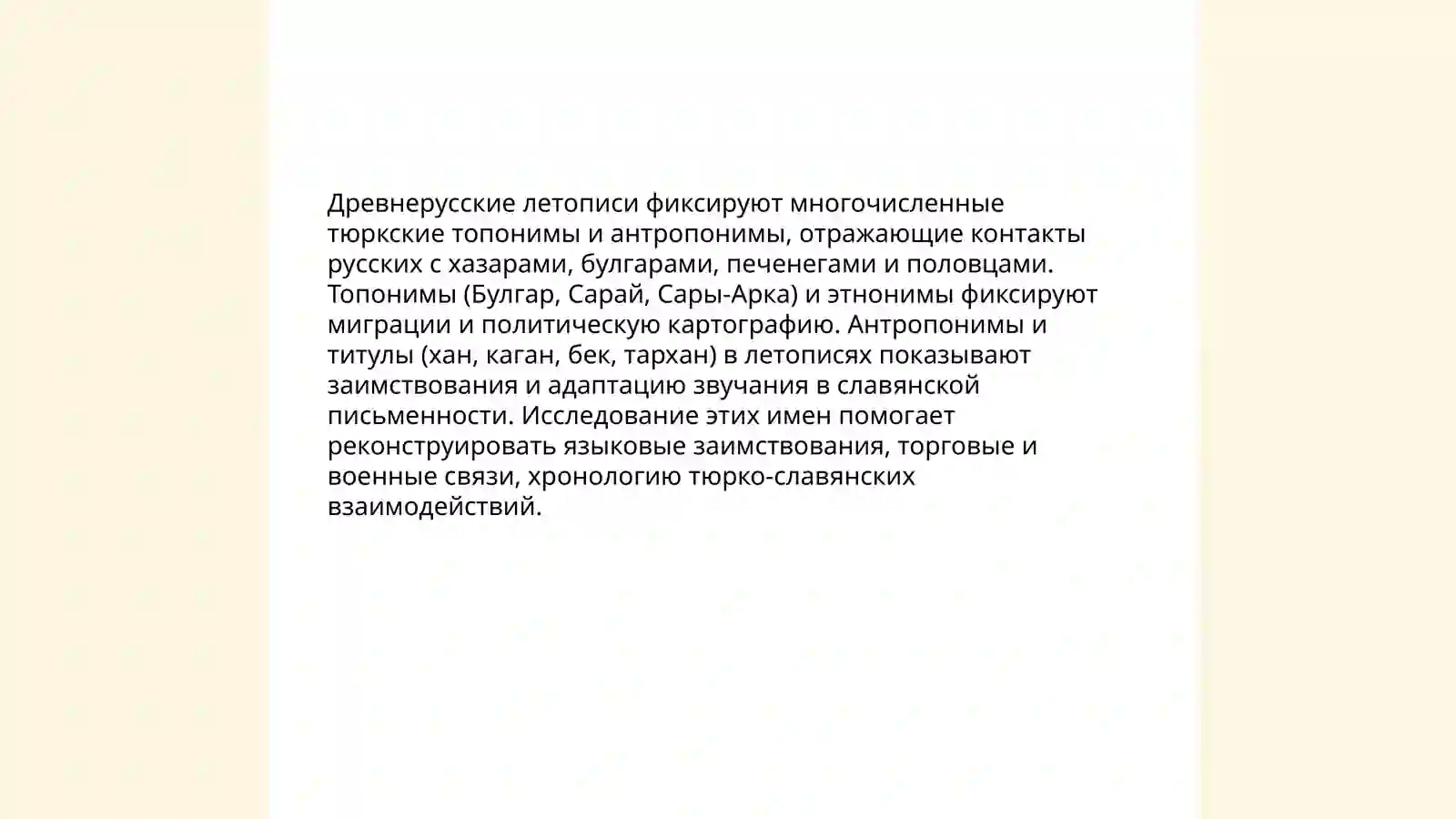 Древнерусские летописи фиксируют многочисленные тюркские топонимы и антропонимы, отражающие контакты русских с хазарами, булгарами, печенегами и половцами. Топонимы (Булгар, Сарай, Сары-Арка) и этнонимы фиксируют миграции и политическую картографию. Антропонимы и титулы (хан, каган, бек, тархан) в летописях показывают заимствования и адаптацию звучания в славянской письменности. Исследование этих имен помогает реконструировать языковые заимствования, торговые и военные связи, хронологию тюрко-славянских взаимодействий.